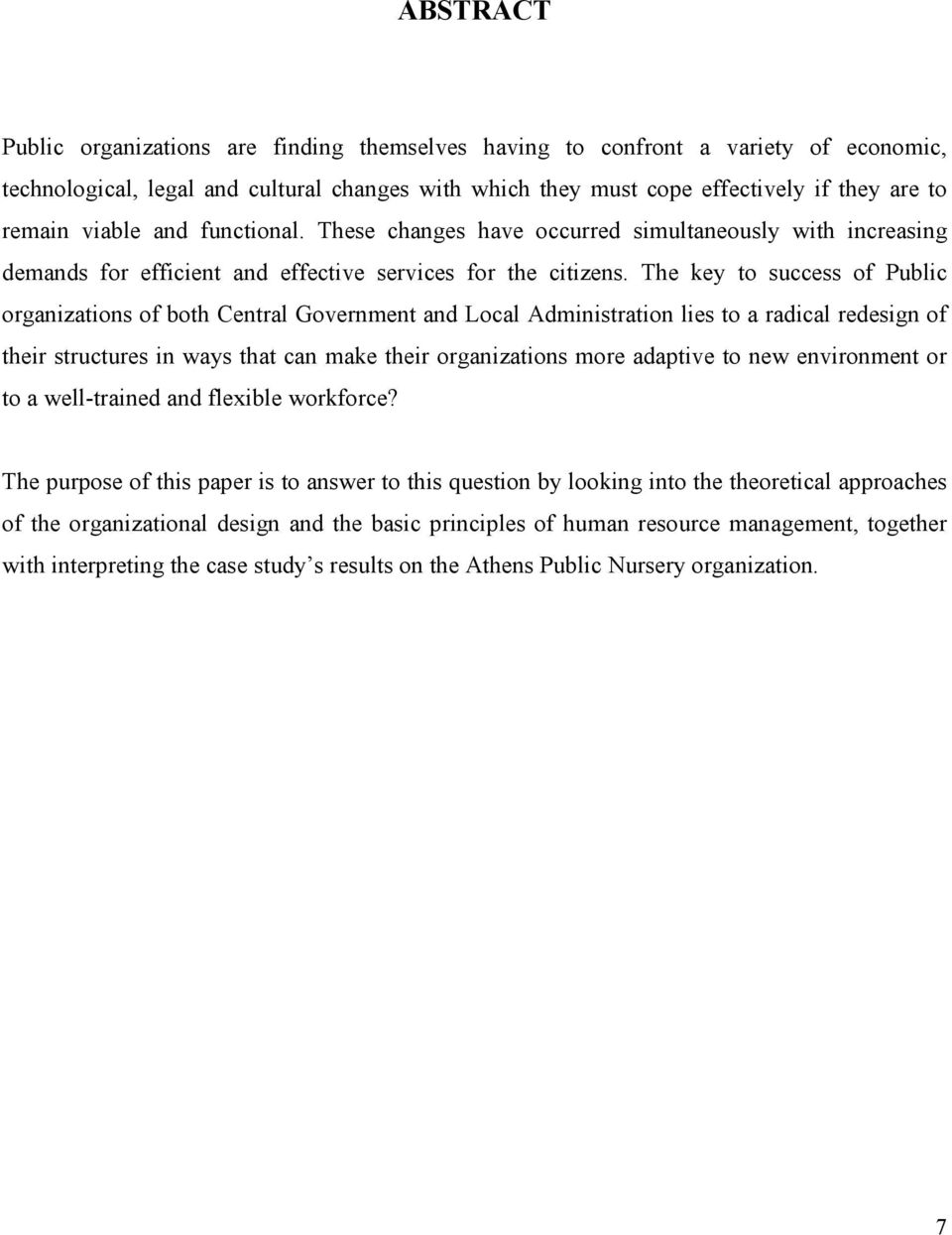 ABSTRACT

Public organizations are finding themselves having to confront a variety of economic, technological, legal and cultural changes with which they must cope effectively if they are to remain viable and functional. These changes have occurred simultaneously with increasing demands for efficient and effective services for the citizens. The key to success of Public organizations of both Central Government and Local Administration lies to a radical redesign of their structures in ways that can make their organizations more adaptive to new environment or to a well-trained and flexible workforce?

The purpose of this paper is to answer to this question by looking into the theoretical approaches of the organizational design and the basic principles of human resource management, together with interpreting the case study's results on the Athens Public Nursery organization.

7